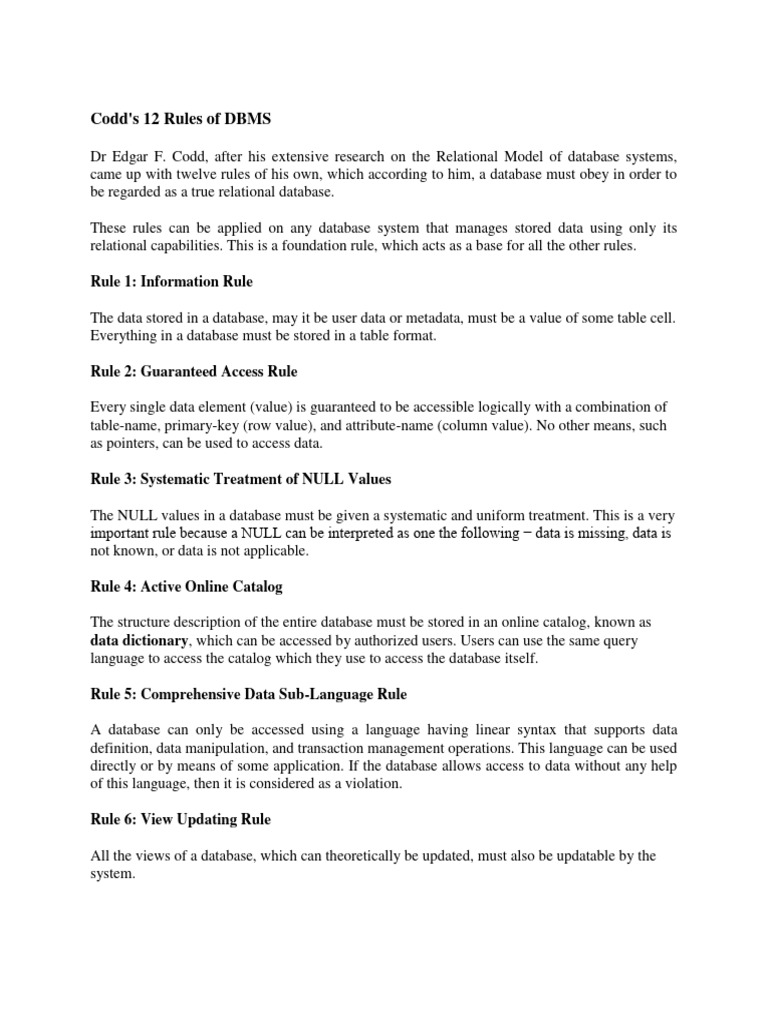 Codd's 12 Rules of DBMS

Dr Edgar F. Codd, after his extensive research on the Relational Model of database systems, came up with twelve rules of his own, which according to him, a database must obey in order to be regarded as a true relational database.

These rules can be applied on any database system that manages stored data using only its relational capabilities. This is a foundation rule, which acts as a base for all the other rules.

Rule 1: Information Rule

The data stored in a database, may it be user data or metadata, must be a value of some table cell. Everything in a database must be stored in a table format.

Rule 2: Guaranteed Access Rule

Every single data element (value) is guaranteed to be accessible logically with a combination of table-name, primary-key (row value), and attribute-name (column value). No other means, such as pointers, can be used to access data.

Rule 3: Systematic Treatment of NULL Values

The NULL values in a database must be given a systematic and uniform treatment. This is a very important rule because a NULL can be interpreted as one the following − data is missing, data is not known, or data is not applicable.

Rule 4: Active Online Catalog

The structure description of the entire database must be stored in an online catalog, known as data dictionary, which can be accessed by authorized users. Users can use the same query language to access the catalog which they use to access the database itself.

Rule 5: Comprehensive Data Sub-Language Rule

A database can only be accessed using a language having linear syntax that supports data definition, data manipulation, and transaction management operations. This language can be used directly or by means of some application. If the database allows access to data without any help of this language, then it is considered as a violation.

Rule 6: View Updating Rule

All the views of a database, which can theoretically be updated, must also be updatable by the system.